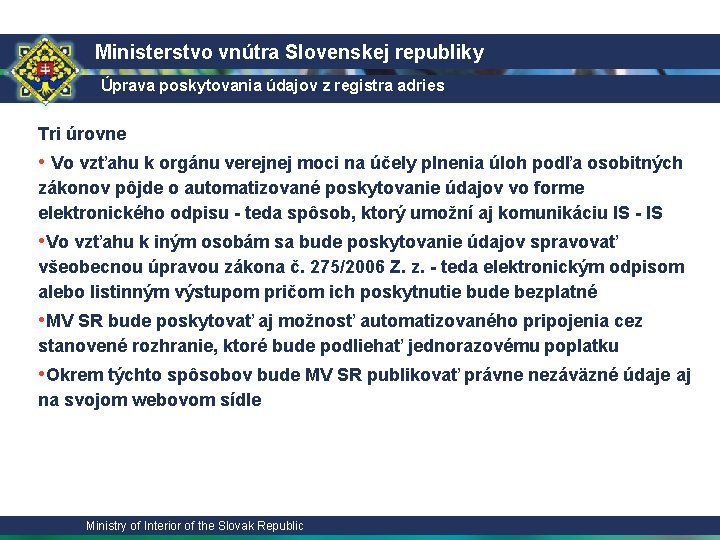 Ministerstvo vnútra Slovenskej republiky

Úprava poskytovania údajov z registra adries

Tri úrovne

• Vo vzťahu k orgánu verejnej moci na účely plnenia úloh podľa osobitných zákonov pôjde o automatizované poskytovanie údajov vo forme elektronického odpisu - teda spôsob, ktorý umožní aj komunikáciu IS - IS

•Vo vzťahu k iným osobám sa bude poskytovanie údajov spravovať všeobecnou úpravou zákona č. 275/2006 Z. z. - teda elektronickým odpisom alebo listinným výstupom pričom ich poskytnutie bude bezplatné

•MV SR bude poskytovať aj možnosť automatizovaného pripojenia cez stanovené rozhranie, ktoré bude podliehať jednorazovému poplatku

•Okrem týchto spôsobov bude MV SR publikovať právne nezáväzné údaje aj na svojom webovom sídle

Ministry of Interior of the Slovak Republic